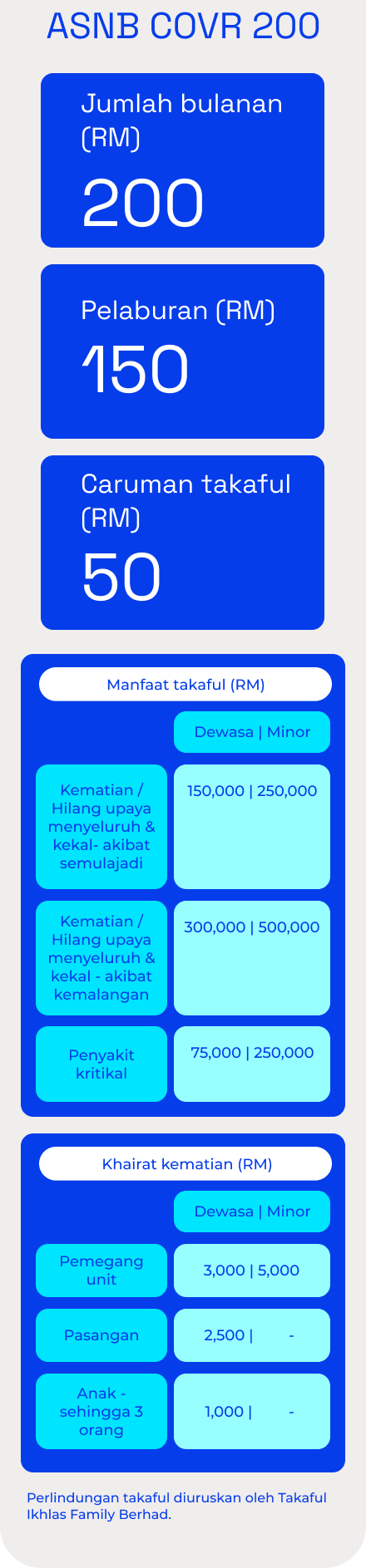 ASNB COVR 200

Jumlah bulanan (RM)

200

Pelaburan (RM)

150

Caruman takaful (RM)

50

Manfaat takaful (RM)

| | Dewasa \| Minor |
|---|---|
| Kematian / Hilang upaya menyeluruh & kekal- akibat semulajadi | 150,000 \| 250,000 |
| Kematian / Hilang upaya menyeluruh & kekal - akibat kemalangan | 300,000 \| 500,000 |
| Penyakit kritikal | 75,000 \| 250,000 |

Khairat kematian (RM)

| | Dewasa \| Minor |
|---|---|
| Pemegang unit | 3,000 \| 5,000 |
| Pasangan | 2,500 \| - |
| Anak - sehingga 3 orang | 1,000 \| - |

Perlindungan takaful diuruskan oleh Takaful Ikhlas Family Berhad.